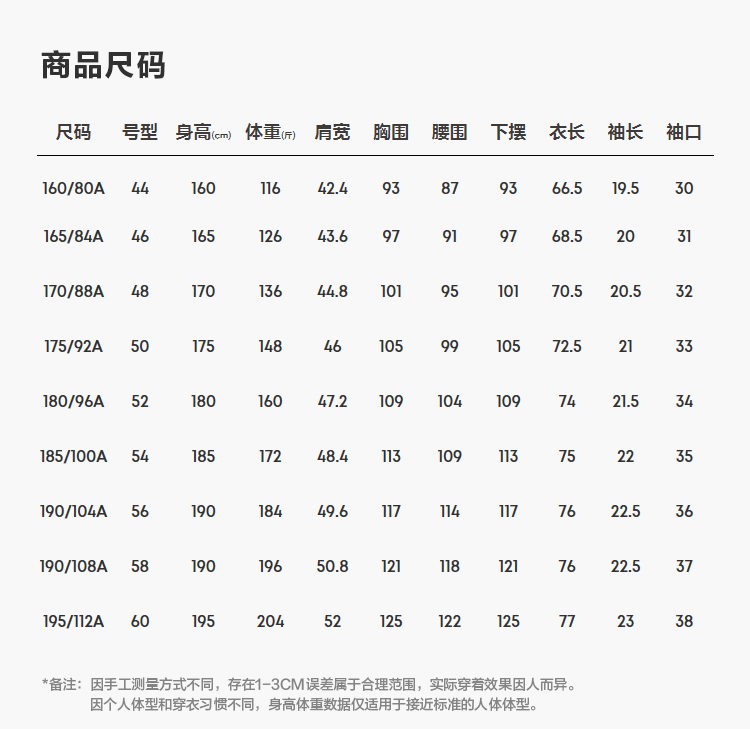 商品尺码

| 尺码 | 号型 | 身高(cm) | 体重(斤) | 肩宽 | 胸围 | 腰围 | 下摆 | 衣长 | 袖长 | 袖口 |
|---|---|---|---|---|---|---|---|---|---|---|
| 160/80A | 44 | 160 | 116 | 42.4 | 93 | 87 | 93 | 66.5 | 19.5 | 30 |
| 165/84A | 46 | 165 | 126 | 43.6 | 97 | 91 | 97 | 68.5 | 20 | 31 |
| 170/88A | 48 | 170 | 136 | 44.8 | 101 | 95 | 101 | 70.5 | 20.5 | 32 |
| 175/92A | 50 | 175 | 148 | 46 | 105 | 99 | 105 | 72.5 | 21 | 33 |
| 180/96A | 52 | 180 | 160 | 47.2 | 109 | 104 | 109 | 74 | 21.5 | 34 |
| 185/100A | 54 | 185 | 172 | 48.4 | 113 | 109 | 113 | 75 | 22 | 35 |
| 190/104A | 56 | 190 | 184 | 49.6 | 117 | 114 | 117 | 76 | 22.5 | 36 |
| 190/108A | 58 | 190 | 196 | 50.8 | 121 | 118 | 121 | 76 | 22.5 | 37 |
| 195/112A | 60 | 195 | 204 | 52 | 125 | 122 | 125 | 77 | 23 | 38 |

*备注：因手工测量方式不同，存在1-3CM误差属于合理范围，实际穿着效果因人而异。
因个人体型和穿衣习惯不同，身高体重数据仅适用于接近标准的人体体型。